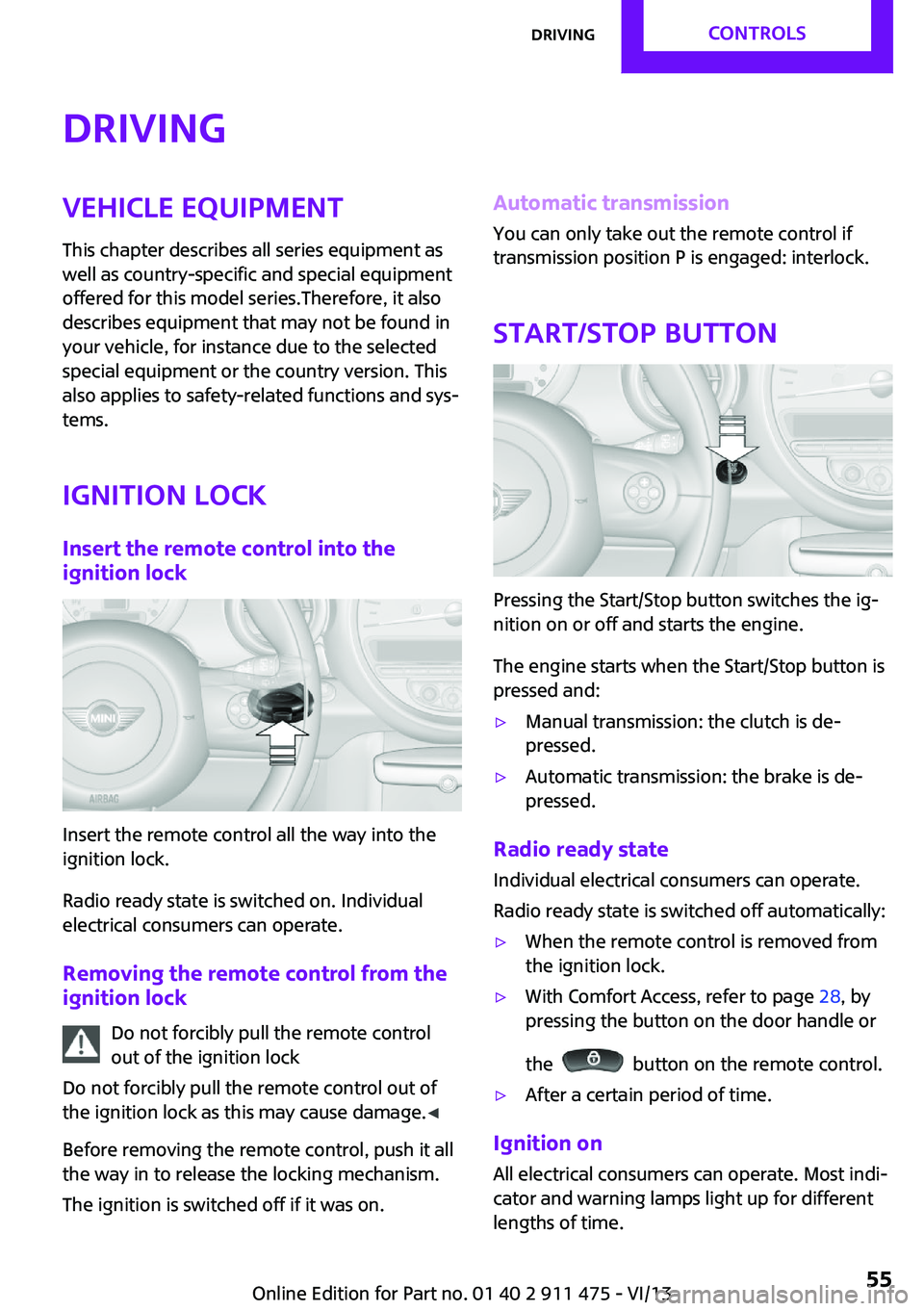 DRIVING CONTROLS

DRIVING

VEHICLE EQUIPMENT

This chapter describes all series equipment as well as country-specific and special equipment offered for this model series.Therefore, it also describes equipment that may not be found in your vehicle, for instance due to the selected special equipment or the country version. This also applies to safety-related functions and systems.

IGNITION LOCK

Insert the remote control into the ignition lock

MINI

AIRBAG

Insert the remote control all the way into the ignition lock.

Radio ready state is switched on. Individual electrical consumers can operate.

Removing the remote control from the ignition lock

Do not forcibly pull the remote control out of the ignition lock

Do not forcibly pull the remote control out of the ignition lock as this may cause damage.◀

Before removing the remote control, push it all the way in to release the locking mechanism.

The ignition is switched off if it was on.

Automatic transmission

You can only take out the remote control if transmission position P is engaged: interlock.

START/STOP BUTTON

Pressing the Start/Stop button switches the ignition on or off and starts the engine.

The engine starts when the Start/Stop button is pressed and:

▷ Manual transmission: the clutch is depressed.

▷ Automatic transmission: the brake is depressed.

Radio ready state

Individual electrical consumers can operate.

Radio ready state is switched off automatically:

▷ When the remote control is removed from the ignition lock.

▷ With Comfort Access, refer to page 28, by pressing the button on the door handle or the button on the remote control.

▷ After a certain period of time.

Ignition on

All electrical consumers can operate. Most indicator and warning lamps light up for different lengths of time.

Online Edition for Part no. 01 40 2 911 475 - VI/13 55

carmanualsonline.info